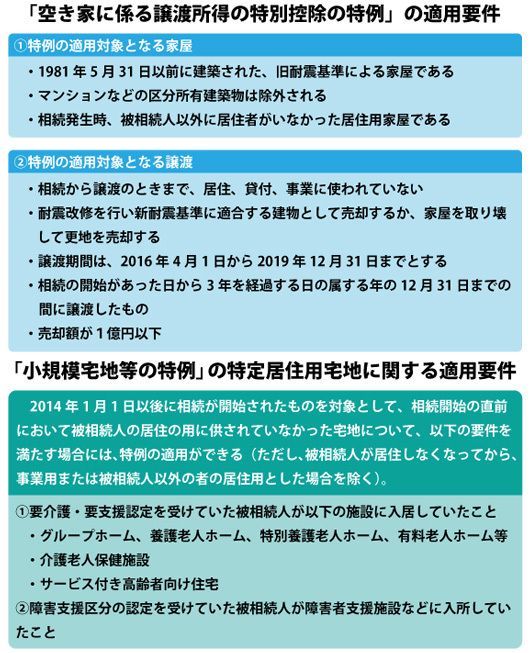 「空き家に係る譲渡所得の特別控除の特例」の適用要件

①特例の適用対象となる家屋

・1981 年 5 月 31 日以前に建築された、旧耐震基準による家屋である

・マンションなどの区分所有建築物は除外される

・相続発生時、被相続人以外に居住者がいなかった居住用家屋である

②特例の適用対象となる譲渡

・相続から譲渡のときまで、居住、貸付、事業に使われていない

・耐震改修を行い新耐震基準に適合する建物として売却するか、家屋を取り壊して更地を売却する

・譲渡期間は、2016 年 4 月 1 日から 2019 年 12 月 31 日までとする

・相続の開始があった日から 3 年を経過する日の属する年の 12 月 31 日までの間に譲渡したもの

・売却額が 1 億円以下

「小規模宅地等の特例」の特定居住用宅地に関する適用要件

2014 年 1 月 1 日以後に相続が開始されたものを対象として、相続開始の直前において被相続人の居住の用に供されていなかった宅地について、以下の要件を満たす場合には、特例の適用ができる（ただし、被相続人が居住しなくなってから、事業用または被相続人以外の者の居住用とした場合を除く）。

①要介護・要支援認定を受けていた被相続人が以下の施設に入居していたこと

・グループホーム、養護老人ホーム、特別養護老人ホーム、有料老人ホーム等

・介護老人保健施設

・サービス付き高齢者向け住宅

②障害支援区分の認定を受けていた被相続人が障害者支援施設などに入所していたこと